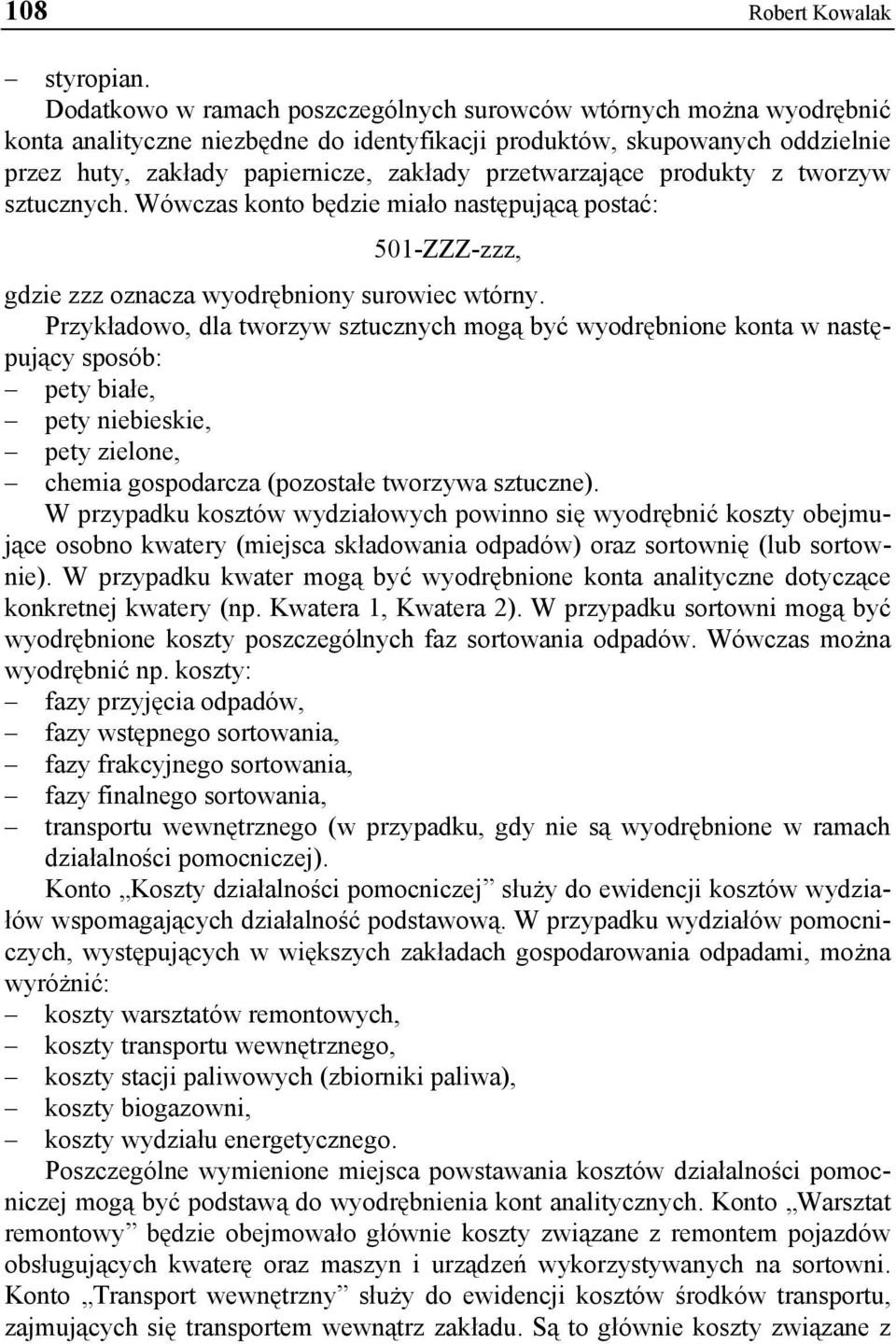 108 Robert Kowalak

– styropian.

Dodatkowo w ramach poszczególnych surowców wtórnych można wyodrębnić konta analityczne niezbędne do identyfikacji produktów, skupowanych oddzielnie przez huty, zakłady papiernicze, zakłady przetwarzające produkty z tworzyw sztucznych. Wówczas konto będzie miało następującą postać:

501-ZZZ-zzz,

gdzie zzz oznacza wyodrębniony surowiec wtórny.

Przykładowo, dla tworzyw sztucznych mogą być wyodrębnione konta w następujący sposób:
– pety białe,
– pety niebieskie,
– pety zielone,
– chemia gospodarcza (pozostałe tworzywa sztuczne).

W przypadku kosztów wydziałowych powinno się wyodrębnić koszty obejmujące osobno kwatery (miejsca składowania odpadów) oraz sortownię (lub sortownie). W przypadku kwater mogą być wyodrębnione konta analityczne dotyczące konkretnej kwatery (np. Kwatera 1, Kwatera 2). W przypadku sortowni mogą być wyodrębnione koszty poszczególnych faz sortowania odpadów. Wówczas można wyodrębnić np. koszty:
– fazy przyjęcia odpadów,
– fazy wstępnego sortowania,
– fazy frakcyjnego sortowania,
– fazy finalnego sortowania,
– transportu wewnętrznego (w przypadku, gdy nie są wyodrębnione w ramach działalności pomocniczej).

Konto „Koszty działalności pomocniczej” służy do ewidencji kosztów wydziałów wspomagających działalność podstawową. W przypadku wydziałów pomocniczych, występujących w większych zakładach gospodarowania odpadami, można wyróżnić:
– koszty warsztatów remontowych,
– koszty transportu wewnętrznego,
– koszty stacji paliwowych (zbiorniki paliwa),
– koszty biogazowni,
– koszty wydziału energetycznego.

Poszczególne wymienione miejsca powstawania kosztów działalności pomocniczej mogą być podstawą do wyodrębnienia kont analitycznych. Konto „Warsztat remontowy” będzie obejmowało głównie koszty związane z remontem pojazdów obsługujących kwaterę oraz maszyn i urządzeń wykorzystywanych na sortowni. Konto „Transport wewnętrzny” służy do ewidencji kosztów środków transportu, zajmujących się transportem wewnątrz zakładu. Są to głównie koszty związane z